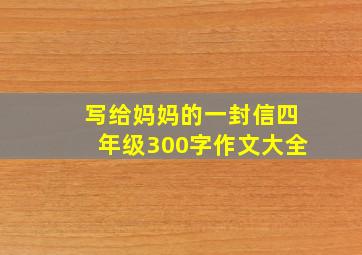 写给妈妈的一封信四年级300字作文大全